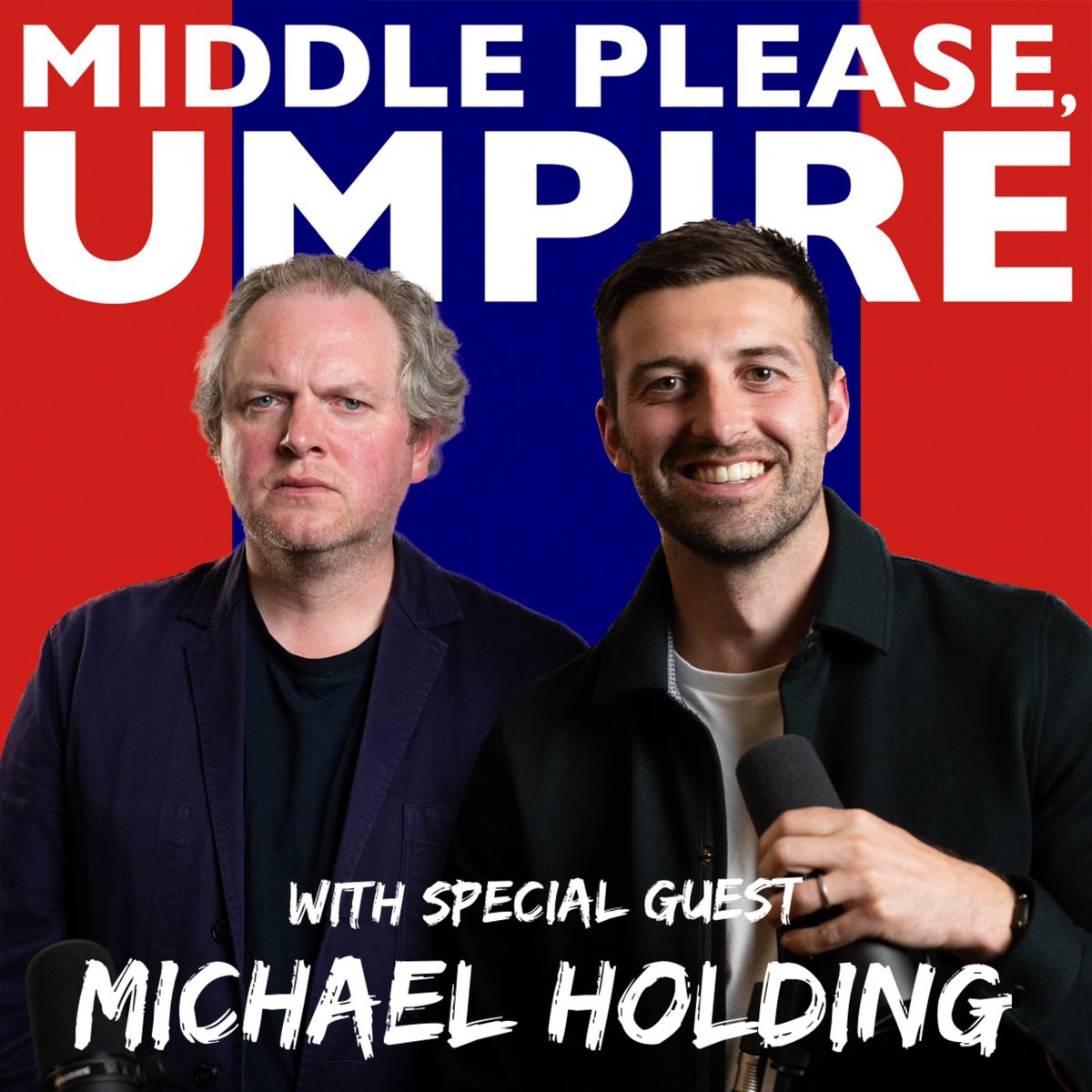 MIDDLE PLEASE, UMPIRE

WITH SPECIAL GUEST
MICHAEL HOLDING